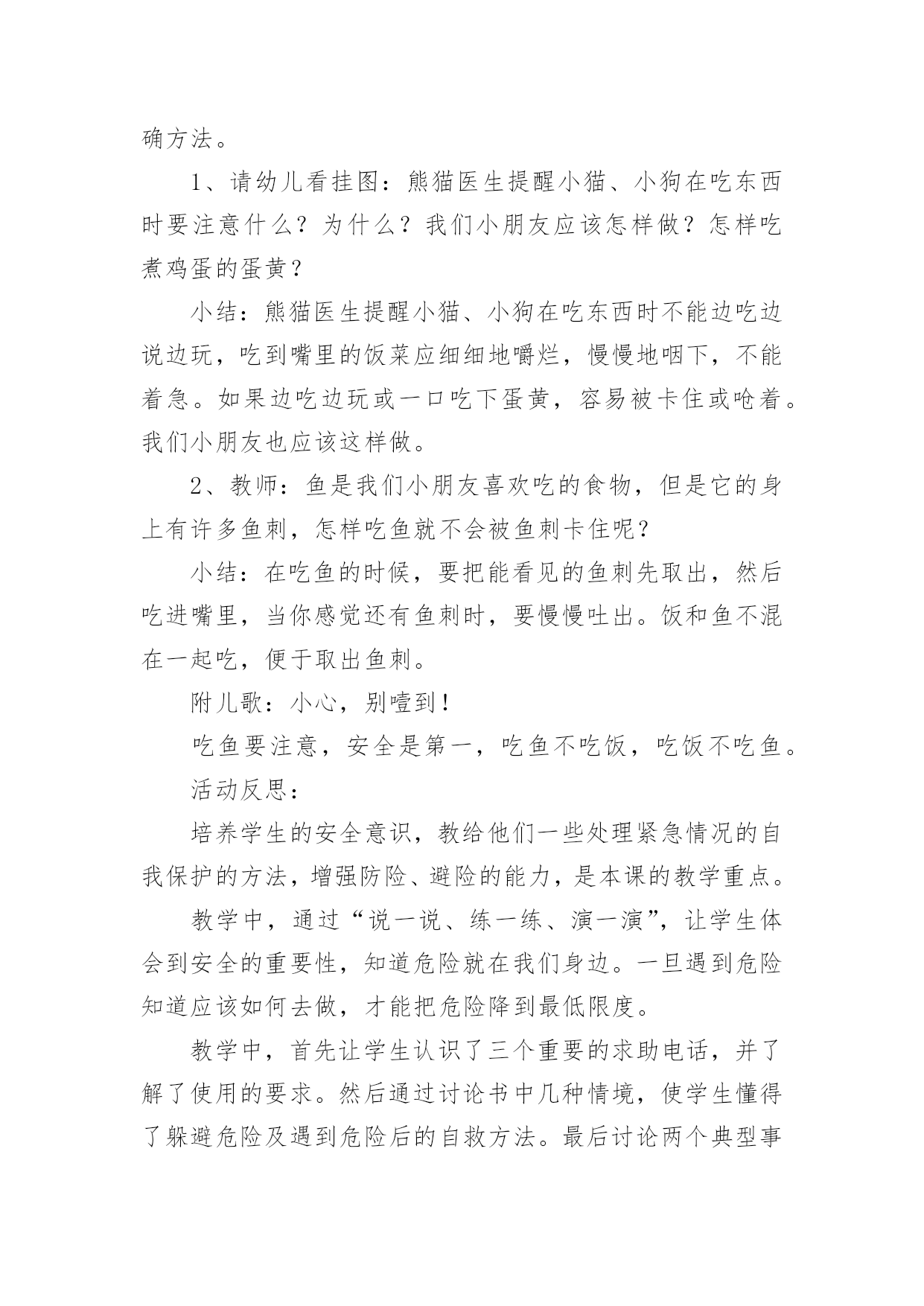 确方法。

1、请幼儿看挂图：熊猫医生提醒小猫、小狗在吃东西时要注意什么？为什么？我们小朋友应该怎样做？怎样吃煮鸡蛋的蛋黄？

小结：熊猫医生提醒小猫、小狗在吃东西时不能边吃边说边玩，吃到嘴里的饭菜应细细地嚼烂，慢慢地咽下，不能着急。如果边吃边玩或一口吃下蛋黄，容易被卡住或呛着。我们小朋友也应该这样做。

2、教师：鱼是我们小朋友喜欢吃的食物，但是它的身上有许多鱼刺，怎样吃鱼就不会被鱼刺卡住呢？

小结：在吃鱼的时候，要把能看见的鱼刺先取出，然后吃进嘴里，当你感觉还有鱼刺时，要慢慢吐出。饭和鱼不混在一起吃，便于取出鱼刺。

附儿歌：小心，别噎到！

吃鱼要注意，安全是第一，吃鱼不吃饭，吃饭不吃鱼。

活动反思：

培养学生的安全意识，教给他们一些处理紧急情况的自我保护的方法，增强防险、避险的能力，是本课的教学重点。

教学中，通过“说一说、练一练、演一演”，让学生体会到安全的重要性，知道危险就在我们身边。一旦遇到危险知道应该如何去做，才能把危险降到最低限度。

教学中，首先让学生认识了三个重要的求助电话，并了解了使用的要求。然后通过讨论书中几种情境，使学生懂得了躲避危险及遇到危险后的自救方法。最后讨论两个典型事